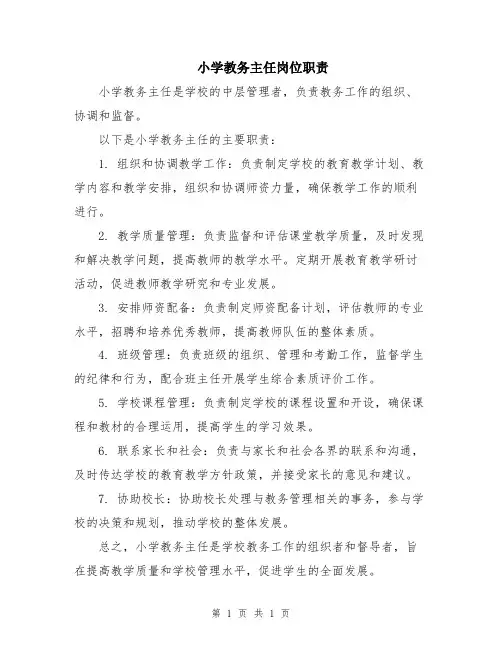 小学教务主任岗位职责

小学教务主任是学校的中层管理者，负责教务工作的组织、协调和监督。

以下是小学教务主任的主要职责：

1. 组织和协调教学工作：负责制定学校的教育教学计划、教学内容和教学安排，组织和协调师资力量，确保教学工作的顺利进行。

2. 教学质量管理：负责监督和评估课堂教学质量，及时发现和解决教学问题，提高教师的教学水平。定期开展教育教学研讨活动，促进教师教学研究和专业发展。

3. 安排师资配备：负责制定师资配备计划，评估教师的专业水平，招聘和培养优秀教师，提高教师队伍的整体素质。

4. 班级管理：负责班级的组织、管理和考勤工作，监督学生的纪律和行为，配合班主任开展学生综合素质评价工作。

5. 学校课程管理：负责制定学校的课程设置和开设，确保课程和教材的合理运用，提高学生的学习效果。

6. 联系家长和社会：负责与家长和社会各界的联系和沟通，及时传达学校的教育教学方针政策，并接受家长的意见和建议。

7. 协助校长：协助校长处理与教务管理相关的事务，参与学校的决策和规划，推动学校的整体发展。

总之，小学教务主任是学校教务工作的组织者和督导者，旨在提高教学质量和学校管理水平，促进学生的全面发展。

第 1 页 共 1 页